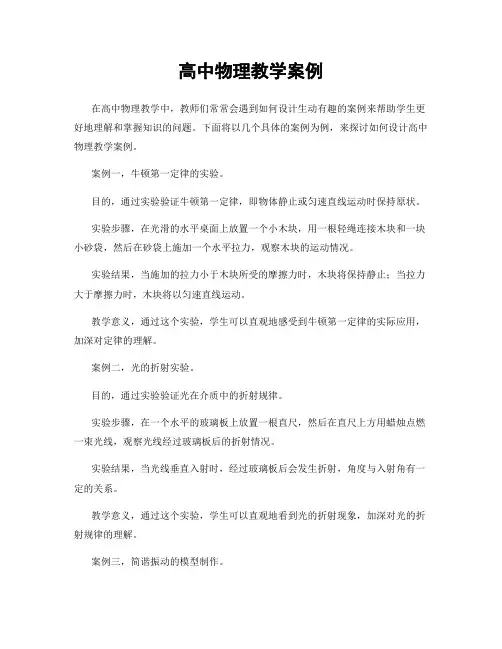 高中物理教学案例

在高中物理教学中，教师们常常会遇到如何设计生动有趣的案例来帮助学生更好地理解和掌握知识的问题。下面将以几个具体的案例为例，来探讨如何设计高中物理教学案例。

案例一，牛顿第一定律的实验。

目的，通过实验验证牛顿第一定律，即物体静止或匀速直线运动时保持原状。

实验步骤，在光滑的水平桌面上放置一个小木块，用一根轻绳连接木块和一块小砂袋，然后在砂袋上施加一个水平拉力，观察木块的运动情况。

实验结果，当施加的拉力小于木块所受的摩擦力时，木块将保持静止；当拉力大于摩擦力时，木块将以匀速直线运动。

教学意义，通过这个实验，学生可以直观地感受到牛顿第一定律的实际应用，加深对定律的理解。

案例二，光的折射实验。

目的，通过实验验证光在介质中的折射规律。

实验步骤，在一个水平的玻璃板上放置一根直尺，然后在直尺上方用蜡烛点燃一束光线，观察光线经过玻璃板后的折射情况。

实验结果，当光线垂直入射时，经过玻璃板后会发生折射，角度与入射角有一定的关系。

教学意义，通过这个实验，学生可以直观地看到光的折射现象，加深对光的折射规律的理解。

案例三，简谐振动的模型制作。